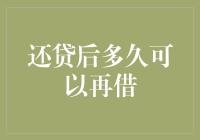 还贷后多久可以再借